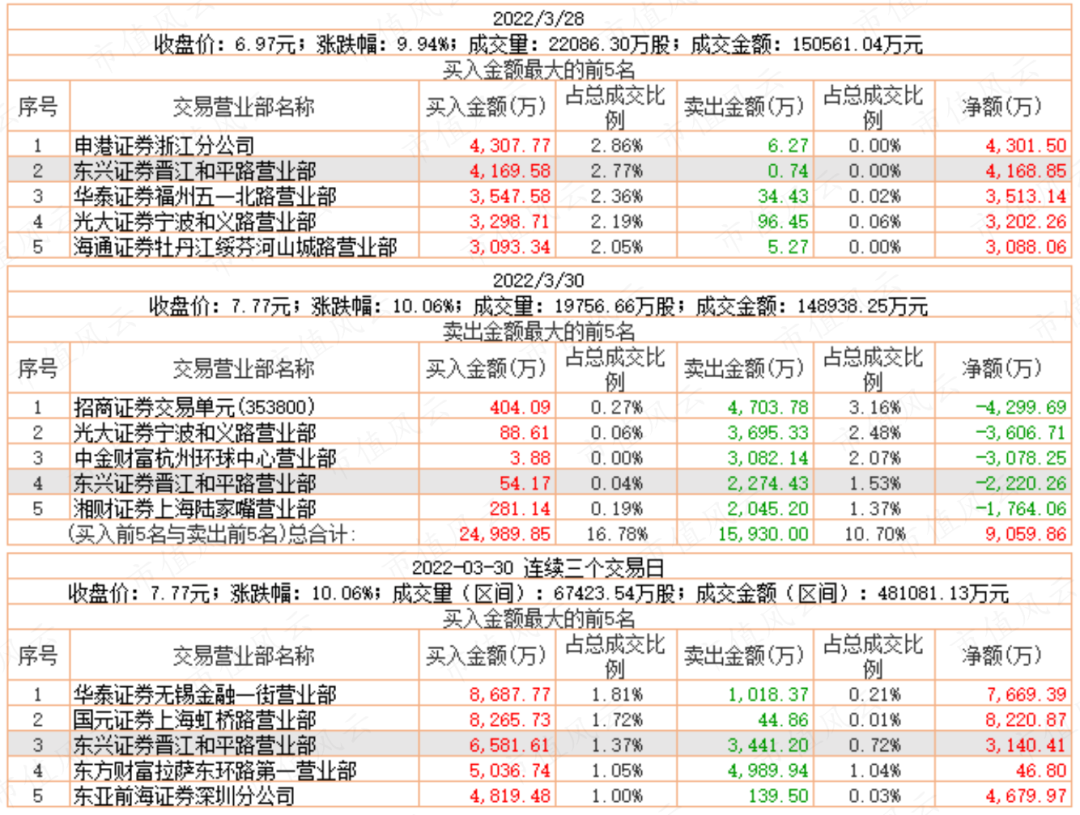 2022/3/28

收盘价：6.97元；涨跌幅：9.94%；成交量：22086.30万股；成交金额：150561.04万元

买入金额最大的前5名

| 序号 | 交易营业部名称 | 买入金额(万) | 占总成交比例 | 卖出金额(万) | 占总成交比例 | 净额(万) |
|---|---|---|---|---|---|---|
| 1 | 申港证券浙江分公司 | 4,307.77 | 2.86% | 6.27 | 0.00% | 4,301.50 |
| 2 | 东兴证券晋江和平路营业部 | 4,169.58 | 2.77% | 0.74 | 0.00% | 4,168.85 |
| 3 | 华泰证券福州五一北路营业部 | 3,547.58 | 2.36% | 34.43 | 0.02% | 3,513.14 |
| 4 | 光大证券宁波和义路营业部 | 3,298.71 | 2.19% | 96.45 | 0.06% | 3,202.26 |
| 5 | 海通证券牡丹江绥芬河山城路营业部 | 3,093.34 | 2.05% | 5.27 | 0.00% | 3,088.06 |

2022/3/30

收盘价：7.77元；涨跌幅：10.06%；成交量：19756.66万股；成交金额：148938.25万元

卖出金额最大的前5名

| 序号 | 交易营业部名称 | 买入金额(万) | 占总成交比例 | 卖出金额(万) | 占总成交比例 | 净额(万) |
|---|---|---|---|---|---|---|
| 1 | 招商证券交易单元(353800) | 404.09 | 0.27% | 4,703.78 | 3.16% | -4,299.69 |
| 2 | 光大证券宁波和义路营业部 | 88.61 | 0.06% | 3,695.33 | 2.48% | -3,606.71 |
| 3 | 中金财富杭州环球中心营业部 | 3.88 | 0.00% | 3,082.14 | 2.07% | -3,078.25 |
| 4 | 东兴证券晋江和平路营业部 | 54.17 | 0.04% | 2,274.43 | 1.53% | -2,220.26 |
| 5 | 湘财证券上海陆家嘴营业部 | 281.14 | 0.19% | 2,045.20 | 1.37% | -1,764.06 |
| | (买入前5名与卖出前5名)总合计: | 24,989.85 | 16.78% | 15,930.00 | 10.70% | 9,059.86 |

2022-03-30 连续三个交易日

收盘价：7.77元；涨跌幅：10.06%；成交量（区间）：67423.54万股；成交金额（区间）：481081.13万元

买入金额最大的前5名

| 序号 | 交易营业部名称 | 买入金额(万) | 占总成交比例 | 卖出金额(万) | 占总成交比例 | 净额(万) |
|---|---|---|---|---|---|---|
| 1 | 华泰证券无锡金融一街营业部 | 8,687.77 | 1.81% | 1,018.37 | 0.21% | 7,669.39 |
| 2 | 国元证券上海虹桥路营业部 | 8,265.73 | 1.72% | 44.86 | 0.01% | 8,220.87 |
| 3 | 东兴证券晋江和平路营业部 | 6,581.61 | 1.37% | 3,441.20 | 0.72% | 3,140.41 |
| 4 | 东方财富拉萨东环路第一营业部 | 5,036.74 | 1.05% | 4,989.94 | 1.04% | 46.80 |
| 5 | 东亚前海证券深圳分公司 | 4,819.48 | 1.00% | 139.50 | 0.03% | 4,679.97 |